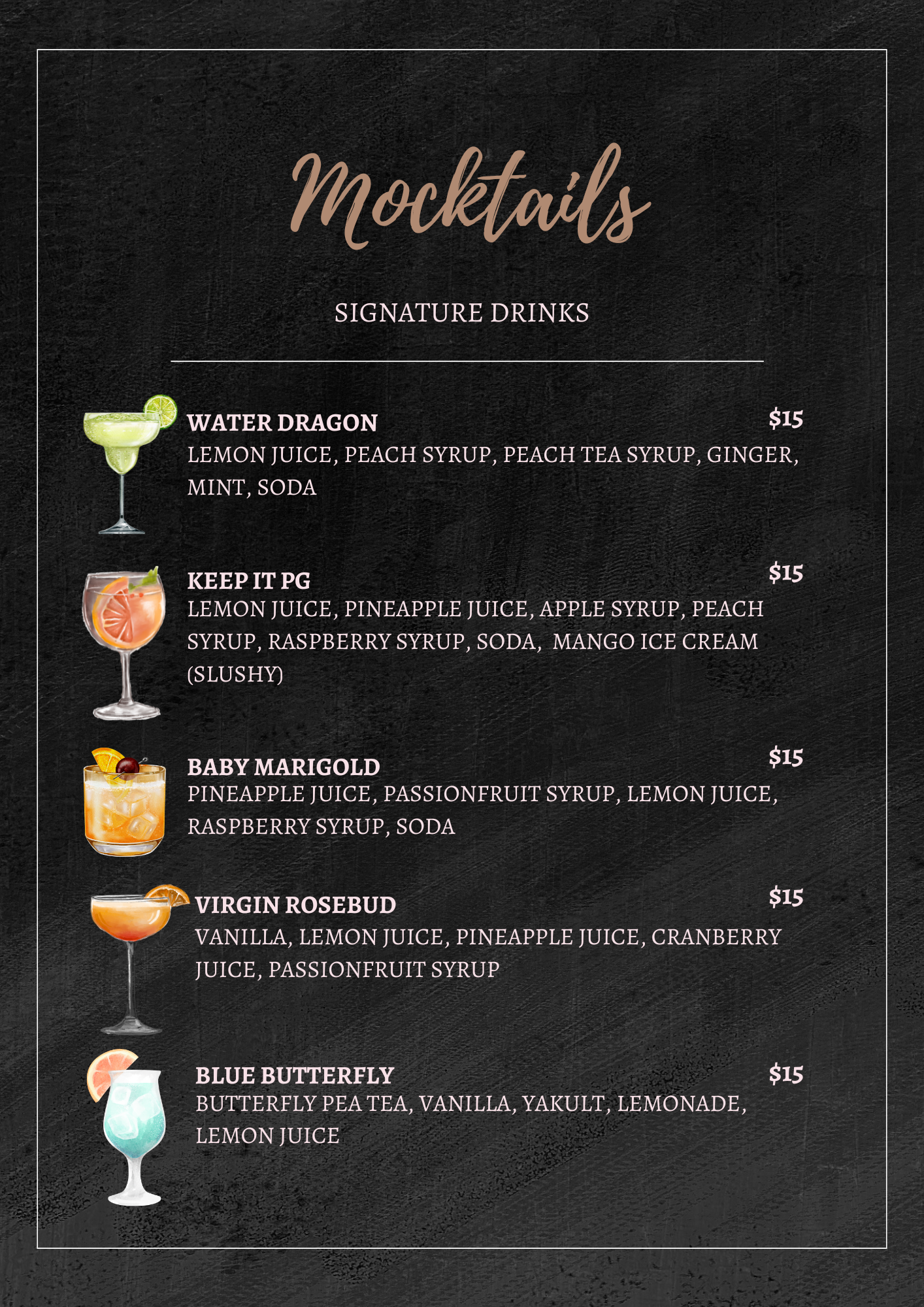 Mocktails

SIGNATURE DRINKS

WATER DRAGON $15
LEMON JUICE, PEACH SYRUP, PEACH TEA SYRUP, GINGER, MINT, SODA

KEEP IT PG $15
LEMON JUICE, PINEAPPLE JUICE, APPLE SYRUP, PEACH SYRUP, RASPBERRY SYRUP, SODA, MANGO ICE CREAM (SLUSHY)

BABY MARIGOLD $15
PINEAPPLE JUICE, PASSIONFRUIT SYRUP, LEMON JUICE, RASPBERRY SYRUP, SODA

VIRGIN ROSEBUD $15
VANILLA, LEMON JUICE, PINEAPPLE JUICE, CRANBERRY JUICE, PASSIONFRUIT SYRUP

BLUE BUTTERFLY $15
BUTTERFLY PEA TEA, VANILLA, YAKULT, LEMONADE, LEMON JUICE